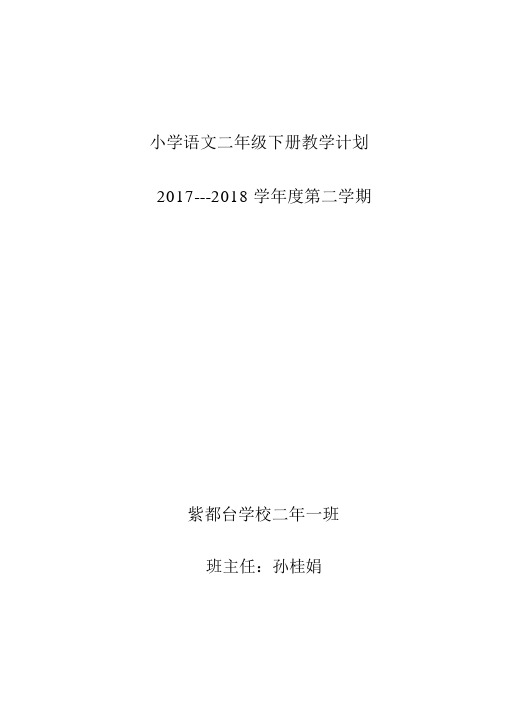 小学语文二年级下册教学计划

2017---2018 学年度第二学期

紫都台学校二年一班

班主任：孙桂娟